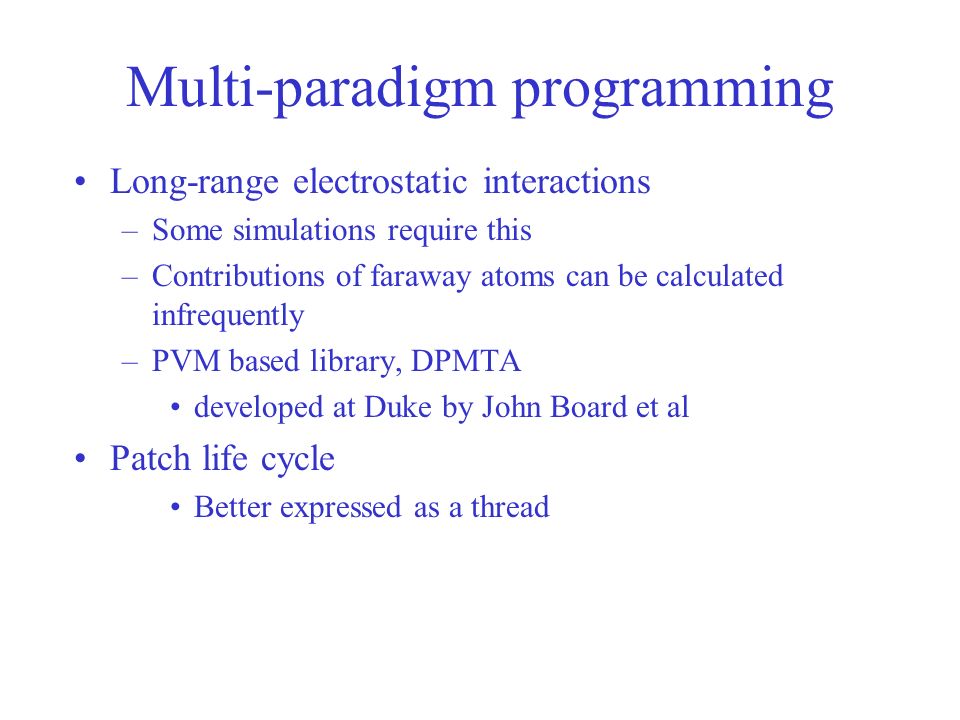 Multi-paradigm programming

• Long-range electrostatic interactions
– Some simulations require this
– Contributions of faraway atoms can be calculated infrequently
– PVM based library, DPMTA
• developed at Duke by John Board et al

• Patch life cycle
• Better expressed as a thread